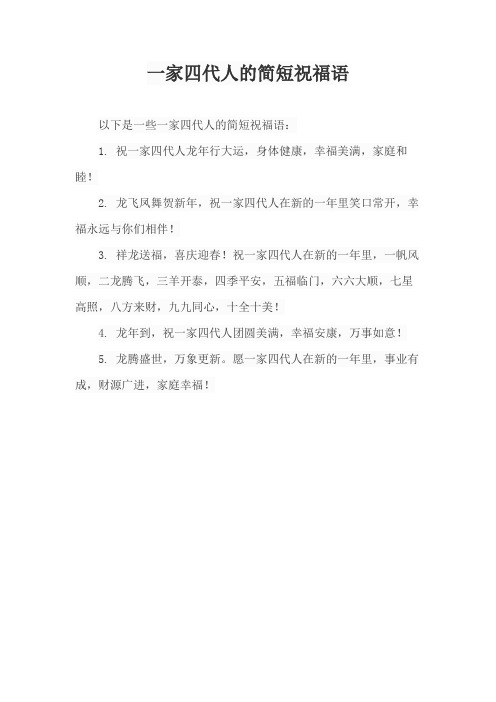 一家四代人的简短祝福语

以下是一些一家四代人的简短祝福语：

1. 祝一家四代人龙年行大运，身体健康，幸福美满，家庭和睦！

2. 龙飞凤舞贺新年，祝一家四代人在新的一年里笑口常开，幸福永远与你们相伴！

3. 祥龙送福，喜庆迎春！祝一家四代人在新的一年里，一帆风顺，二龙腾飞，三羊开泰，四季平安，五福临门，六六大顺，七星高照，八方来财，九九同心，十全十美！

4. 龙年到，祝一家四代人团圆美满，幸福安康，万事如意！

5. 龙腾盛世，万象更新。愿一家四代人在新的一年里，事业有成，财源广进，家庭幸福！